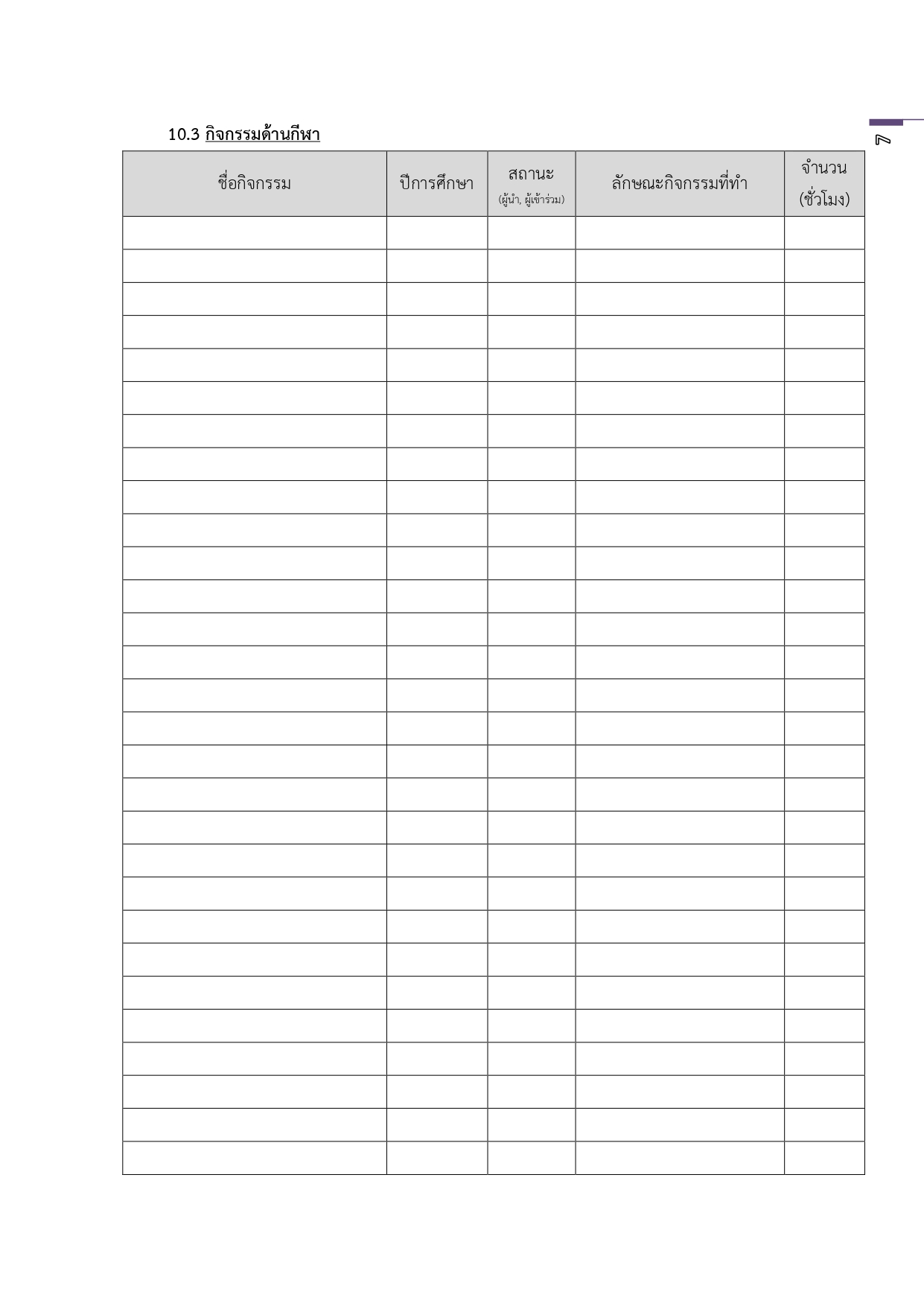 7

10.3 กิจกรรมด้านกีฬา

| ชื่อกิจกรรม | ปีการศึกษา | สถานะ (ผู้นำ, ผู้เข้าร่วม) | ลักษณะกิจกรรมที่ทำ | จำนวน (ชั่วโมง) |
|---|---|---|---|---|
| | | | | |
| | | | | |
| | | | | |
| | | | | |
| | | | | |
| | | | | |
| | | | | |
| | | | | |
| | | | | |
| | | | | |
| | | | | |
| | | | | |
| | | | | |
| | | | | |
| | | | | |
| | | | | |
| | | | | |
| | | | | |
| | | | | |
| | | | | |
| | | | | |
| | | | | |
| | | | | |
| | | | | |
| | | | | |
| | | | | |
| | | | | |
| | | | | |
| | | | | |